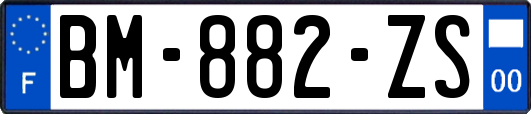 F
BM-882-ZS
00